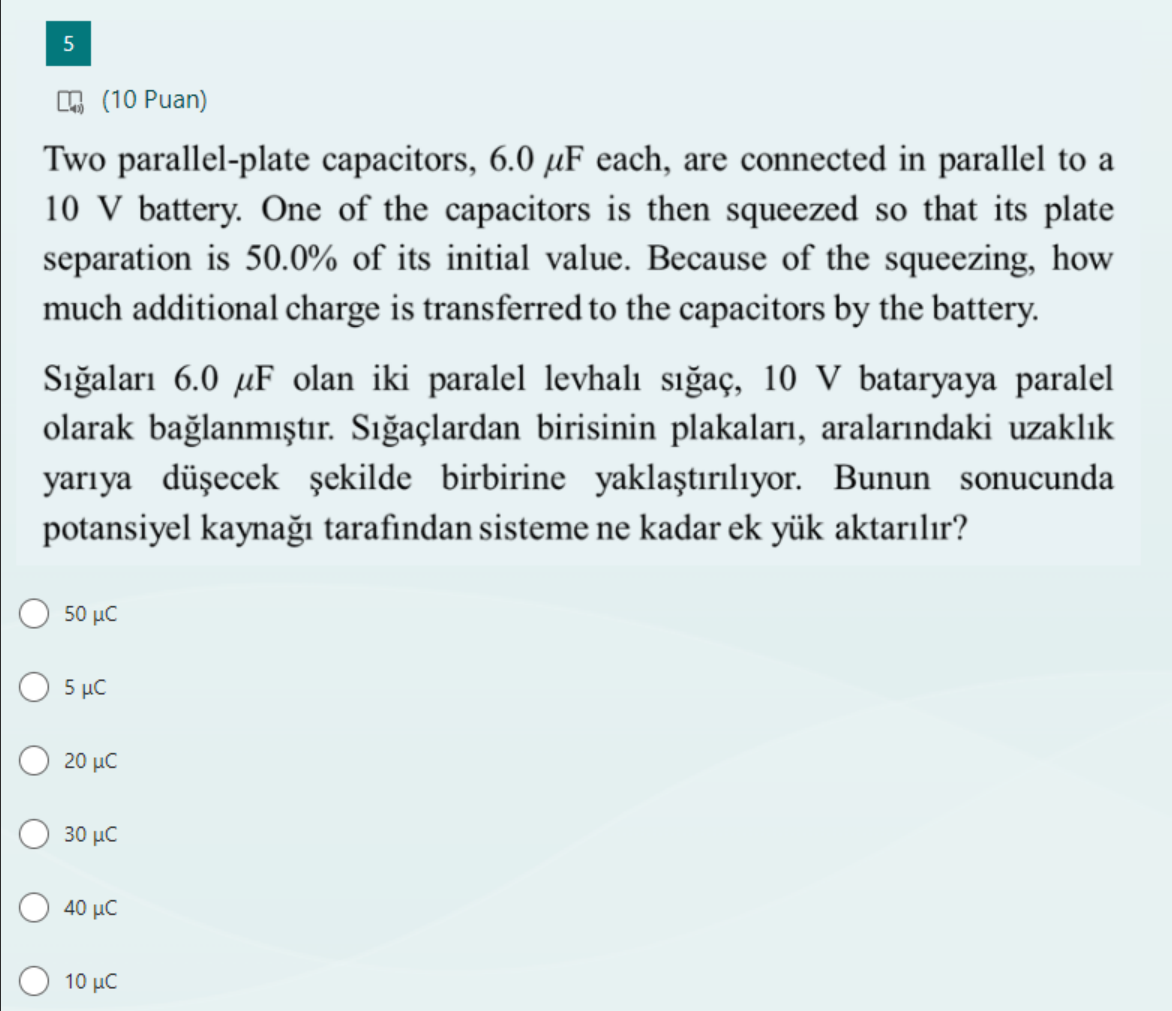 5

(10 Puan)

Two parallel-plate capacitors, 6.0 $\mu$F each, are connected in parallel to a 10 V battery. One of the capacitors is then squeezed so that its plate separation is 50.0% of its initial value. Because of the squeezing, how much additional charge is transferred to the capacitors by the battery.

Sığaları 6.0 $\mu$F olan iki paralel levhalı sığaç, 10 V bataryaya paralel olarak bağlanmıştır. Sığaçlardan birisinin plakaları, aralarındaki uzaklık yarıya düşecek şekilde birbirine yaklaştırılıyor. Bunun sonucunda potansiyel kaynağı tarafından sisteme ne kadar ek yük aktarılır?

50 µC

5 µC

20 µC

30 µC

40 µC

10 µC